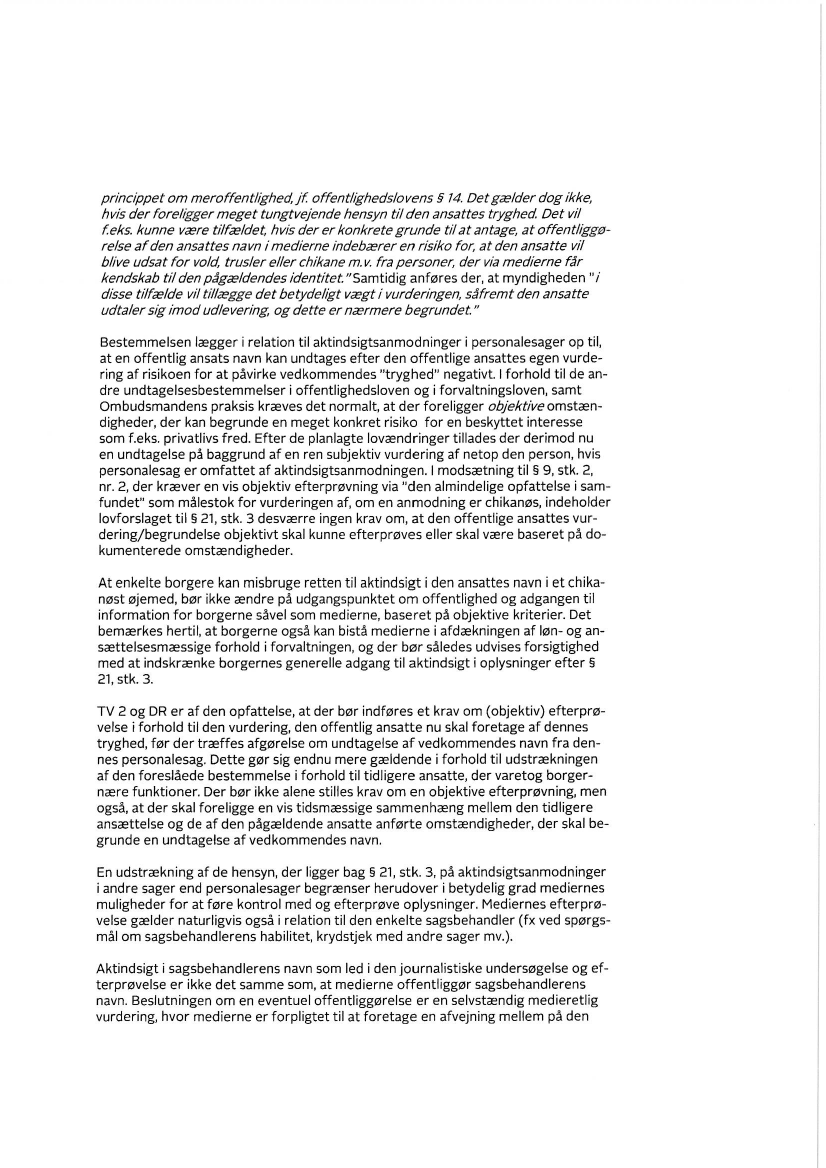 princippet om meroffentlighed, jf. offentlighedslovens § 14. Det gælder dog ikke, hvis der foreligger meget tungtvejende hensyn til den ansattes tryghed. Det vil f.eks. kunne være tilfældet, hvis der er konkrete grunde til at antage, at offentliggørelse af den ansattes navn i medierne indebærer en risiko for, at den ansatte vil blive udsat for vold, trusler eller chikane m.v. fra personer, der via medierne får kendskab til den pågældendes identitet." Samtidig anføres der, at myndigheden "i disse tilfælde vil tillægge det betydeligt vægt i vurderingen, såfremt den ansatte udtaler sig imod udlevering, og dette er nærmere begrundet."

Bestemmelsen lægger i relation til aktindsigtsanmodninger i personalesager op til, at en offentlig ansats navn kan undtages efter den offentlige ansattes egen vurdering af risikoen for at påvirke vedkommendes "tryghed" negativt. I forhold til de andre undtagelsesbestemmelser i offentlighedsloven og i forvaltningsloven, samt Ombudsmandens praksis kræves det normalt, at der foreligger objektive omstændigheder, der kan begrunde en meget konkret risiko for en beskyttet interesse som f.eks. privatlivs fred. Efter de planlagte lovændringer tillades der derimod nu en undtagelse på baggrund af en ren subjektiv vurdering af netop den person, hvis personalesag er omfattet af aktindsigtsanmodningen. I modsætning til § 9, stk. 2, nr. 2, der kræver en vis objektiv efterprøvning via "den almindelige opfattelse i samfundet" som målestok for vurderingen af, om en anmodning er chikanøs, indeholder lovforslaget til § 21, stk. 3 desværre ingen krav om, at den offentlige ansattes vurdering/begrundelse objektivt skal kunne efterprøves eller skal være baseret på dokumenterede omstændigheder.

At enkelte borgere kan misbruge retten til aktindsigt i den ansattes navn i et chikanøst øjemed, bør ikke ændre på udgangspunktet om offentlighed og adgangen til information for borgerne såvel som medierne, baseret på objektive kriterier. Det bemærkes hertil, at borgerne også kan bistå medierne i afdækningen af løn- og ansættelsesmæssige forhold i forvaltningen, og der bør således udvises forsigtighed med at indskrænke borgernes generelle adgang til aktindsigt i oplysninger efter § 21, stk. 3.

TV 2 og DR er af den opfattelse, at der bør indføres et krav om (objektiv) efterprøvelse i forhold til den vurdering, den offentlig ansatte nu skal foretage af dennes tryghed, før der træffes afgørelse om undtagelse af vedkommendes navn fra dennes personalesag. Dette gør sig endnu mere gældende i forhold til udstrækningen af den foreslåede bestemmelse i forhold til tidligere ansatte, der varetog borgernære funktioner. Der bør ikke alene stilles krav om en objektive efterprøvning, men også, at der skal foreligge en vis tidsmæssige sammenhæng mellem den tidligere ansættelse og de af den pågældende ansatte anførte omstændigheder, der skal begrunde en undtagelse af vedkommendes navn.

En udstrækning af de hensyn, der ligger bag § 21, stk. 3, på aktindsigtsanmodninger i andre sager end personalesager begrænser herudover i betydelig grad mediernes muligheder for at føre kontrol med og efterprøve oplysninger. Mediernes efterprøvelse gælder naturligvis også i relation til den enkelte sagsbehandler (fx ved spørgsmål om sagsbehandlerens habilitet, krydstjek med andre sager mv.).

Aktindsigt i sagsbehandlerens navn som led i den journalistiske undersøgelse og efterprøvelse er ikke det samme som, at medierne offentliggør sagsbehandlerens navn. Beslutningen om en eventuel offentliggørelse er en selvstændig medieretlig vurdering, hvor medierne er forpligtet til at foretage en afvejning mellem på den